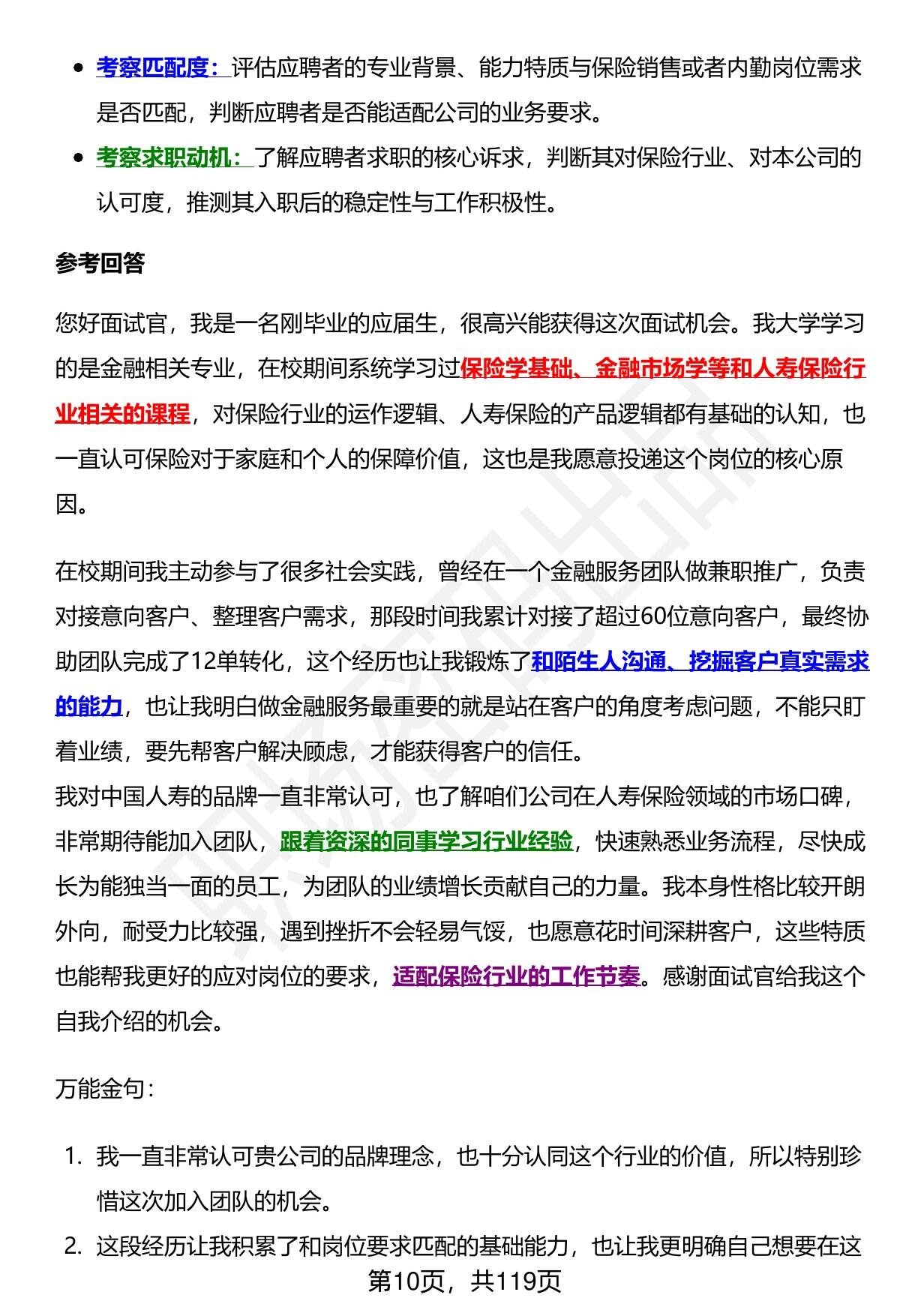 - 考察匹配度：评估应聘者的专业背景、能力特质与保险销售或者内勤岗位需求是否匹配，判断应聘者是否能适配公司的业务要求。
- 考察求职动机：了解应聘者求职的核心诉求，判断其对保险行业、对本公司的认可度，推测其入职后的稳定性与工作积极性。

参考回答

您好面试官，我是一名刚毕业的应届生，很高兴能获得这次面试机会。我大学学习的是金融相关专业，在校期间系统学习过保险学基础、金融市场学等和人寿保险行业相关的课程，对保险行业的运作逻辑、人寿保险的产品逻辑都有基础的认知，也一直认可保险对于家庭和个人的保障价值，这也是我愿意投递这个岗位的核心原因。

在校期间我主动参与了很多社会实践，曾经在一个金融服务团队做兼职推广，负责对接意向客户、整理客户需求，那段时间我累计对接了超过60位意向客户，最终协助团队完成了12单转化，这个经历也让我锻炼了和陌生人沟通、挖掘客户真实需求的能力，也让我明白做金融服务最重要的就是站在客户的角度考虑问题，不能只盯着业绩，要先帮客户解决顾虑，才能获得客户的信任。
我对中国人寿的品牌一直非常认可，也了解咱们公司在人寿保险领域的市场口碑，非常期待能加入团队，跟着资深的同事学习行业经验，快速熟悉业务流程，尽快成长为能独当一面的员工，为团队的业绩增长贡献自己的力量。我本身性格比较开朗外向，耐受力比较强，遇到挫折不会轻易气馁，也愿意花时间深耕客户，这些特质也能帮我更好的应对岗位的要求，适配保险行业的工作节奏。感谢面试官给我这个自我介绍的机会。

万能金句：

1. 我一直非常认可贵公司的品牌理念，也十分认同这个行业的价值，所以特别珍惜这次加入团队的机会。
2. 这段经历让我积累了和岗位要求匹配的基础能力，也让我更明确自己想要在这

第10页，共119页